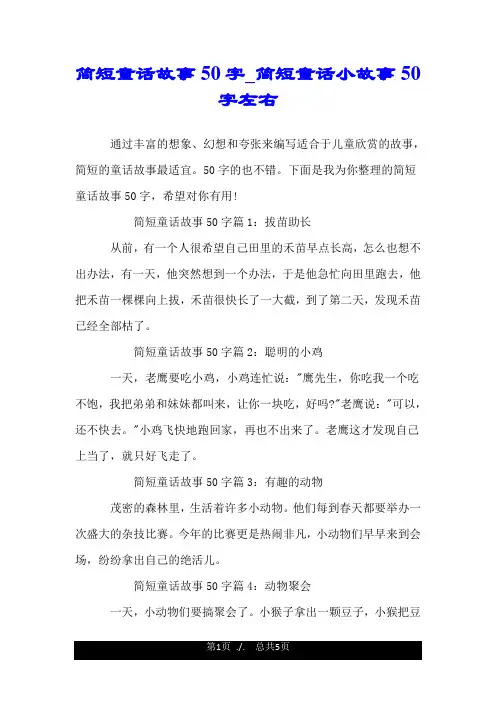 简短童话故事50字_简短童话小故事50字左右

通过丰富的想象、幻想和夸张来编写适合于儿童欣赏的故事，简短的童话故事最适宜。50字的也不错。下面是我为你整理的简短童话故事50字，希望对你有用!

简短童话故事50字篇1：拔苗助长

从前，有一个人很希望自己田里的禾苗早点长高，怎么也想不出办法，有一天，他突然想到一个办法，于是他急忙向田里跑去，他把禾苗一棵棵向上拔，禾苗很快长了一大截，到了第二天，发现禾苗已经全部枯了。

简短童话故事50字篇2：聪明的小鸡

一天，老鹰要吃小鸡，小鸡连忙说："鹰先生，你吃我一个吃不饱，我把弟弟和妹妹都叫来，让你一块吃，好吗?"老鹰说："可以，还不快去。"小鸡飞快地跑回家，再也不出来了。老鹰这才发现自己上当了，就只好飞走了。

简短童话故事50字篇3：有趣的动物

茂密的森林里，生活着许多小动物。他们每到春天都要举办一次盛大的杂技比赛。今年的比赛更是热闹非凡，小动物们早早来到会场，纷纷拿出自己的绝活儿。

简短童话故事50字篇4：动物聚会

一天，小动物们要搞聚会了。小猴子拿出一颗豆子，小猴把豆

第1页 ./. 总共5页